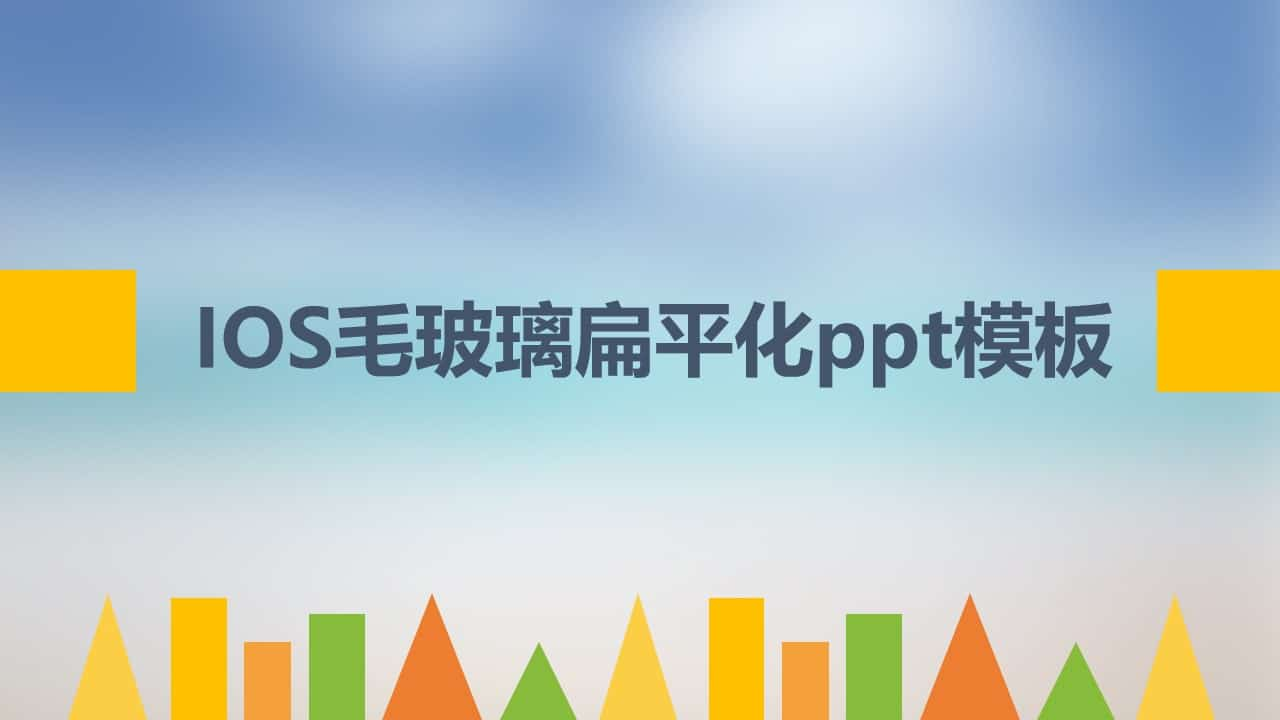 IOS毛玻璃扁平化ppt模板